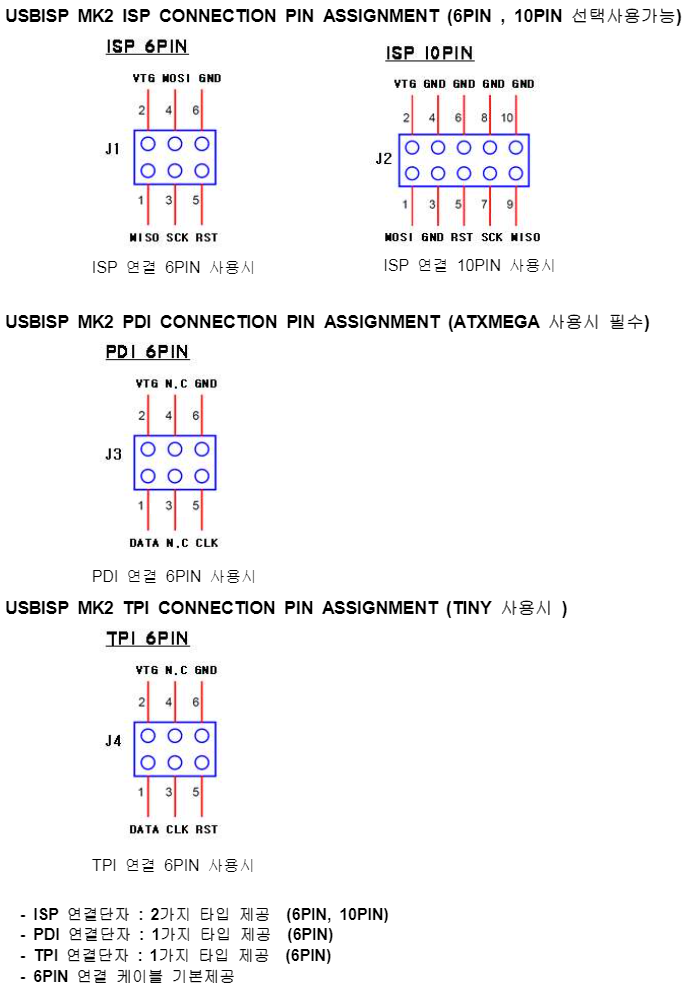 USBISP MK2 ISP CONNECTION PIN ASSIGNMENT (6PIN , 10PIN 선택사용가능)

ISP 6PIN

VTG MOSI GND

2 4 6

J1

1 3 5

MISO SCK RST

ISP 연결 6PIN 사용시

ISP 10PIN

VTG GND GND GND GND

2 4 6 8 10

J2

1 3 5 7 9

MOSI GND RST SCK MISO

ISP 연결 10PIN 사용시

USBISP MK2 PDI CONNECTION PIN ASSIGNMENT (ATXMEGA 사용시 필수)

PDI 6PIN

VTG N.C GND

2 4 6

J3

1 3 5

DATA N.C CLK

PDI 연결 6PIN 사용시

USBISP MK2 TPI CONNECTION PIN ASSIGNMENT (TINY 사용시 )

TPI 6PIN

VTG N.C GND

2 4 6

J4

1 3 5

DATA CLK RST

TPI 연결 6PIN 사용시

- ISP 연결단자 : 2가지 타입 제공 (6PIN, 10PIN)
- PDI 연결단자 : 1가지 타입 제공 (6PIN)
- TPI 연결단자 : 1가지 타입 제공 (6PIN)
- 6PIN 연결 케이블 기본제공